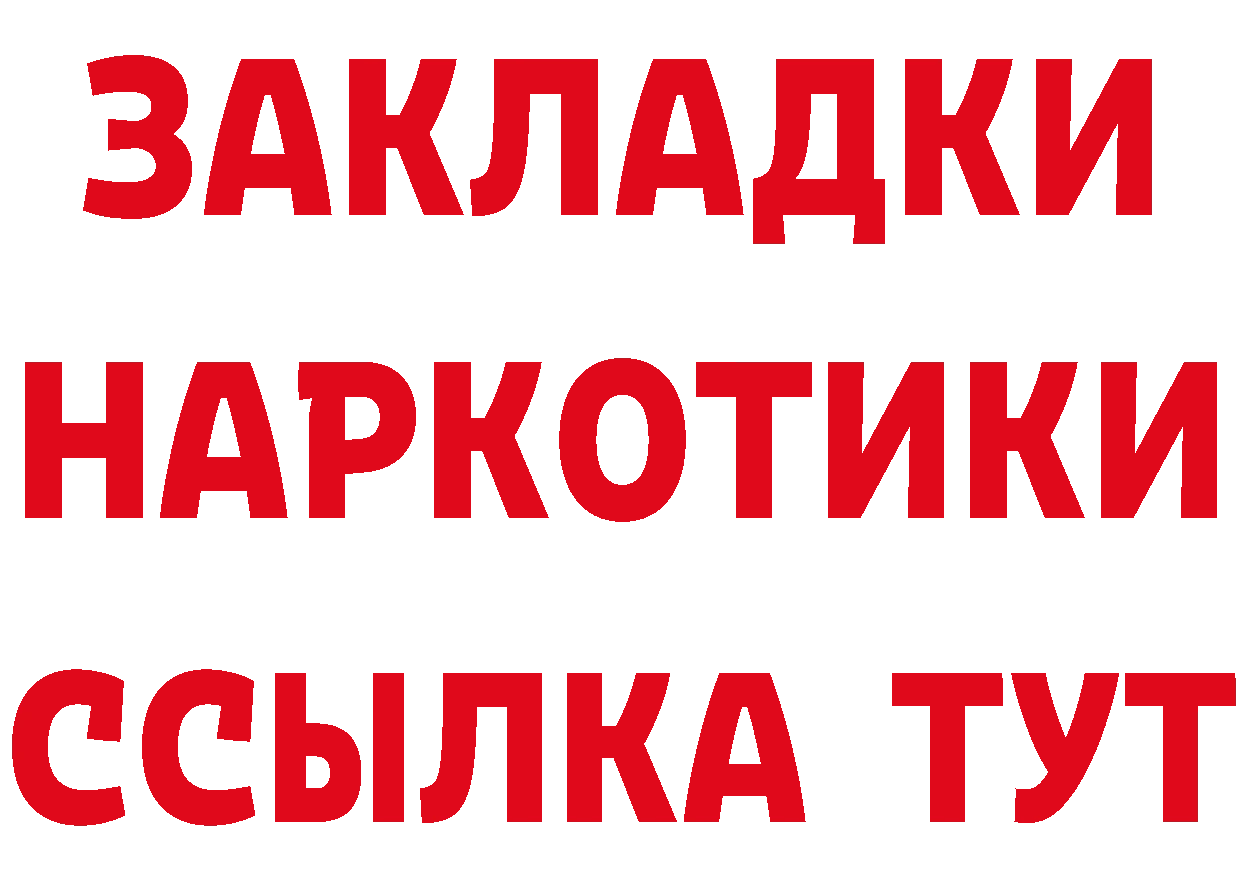 ЗАКЛАДКИ
НАРКОТИКИ
ССЫЛКА ТУТ